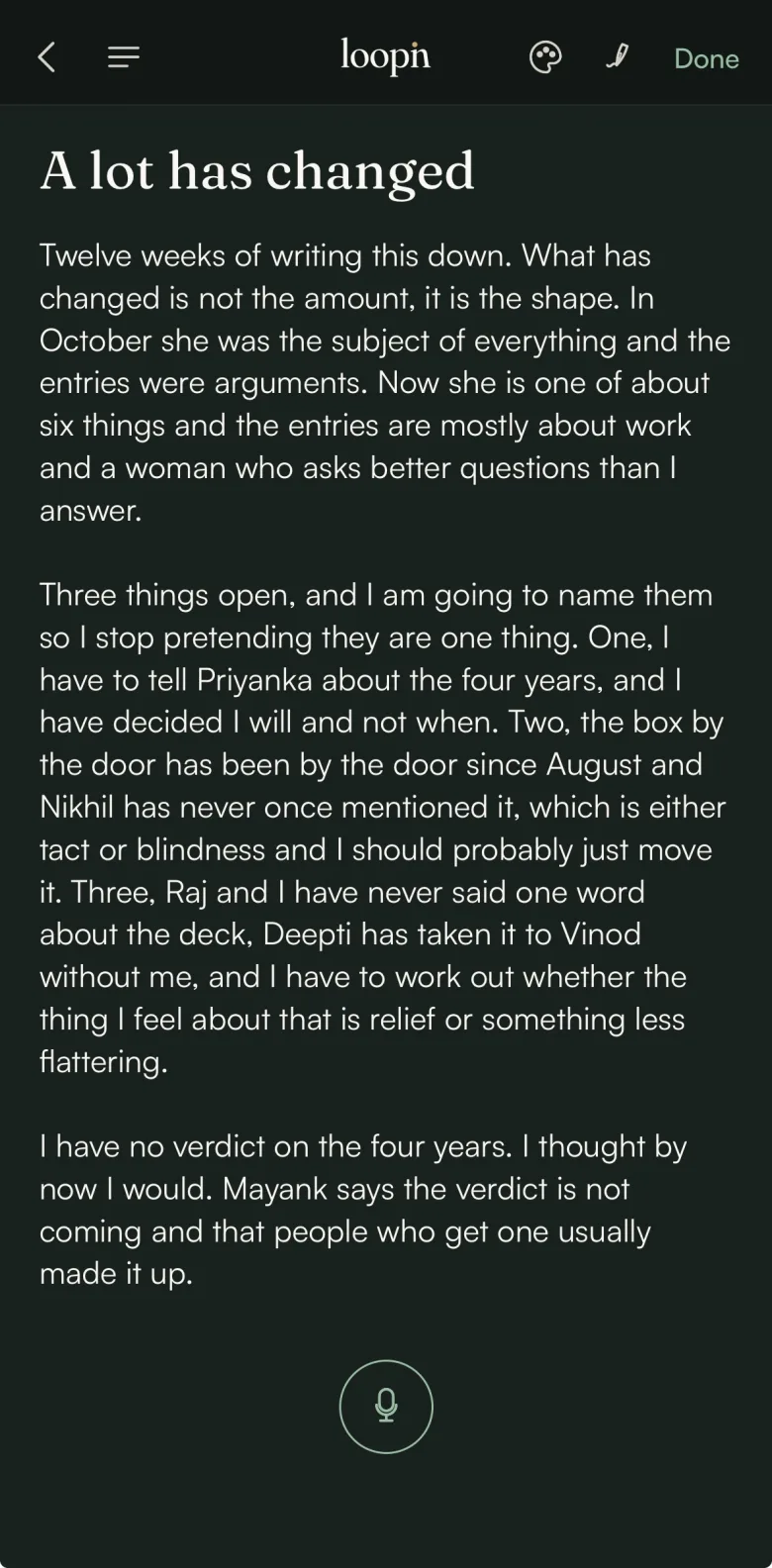 loopin

Done

A lot has changed

Twelve weeks of writing this down. What has changed is not the amount, it is the shape. In October she was the subject of everything and the entries were arguments. Now she is one of about six things and the entries are mostly about work and a woman who asks better questions than I answer.

Three things open, and I am going to name them so I stop pretending they are one thing. One, I have to tell Priyanka about the four years, and I have decided I will and not when. Two, the box by the door has been by the door since August and Nikhil has never once mentioned it, which is either tact or blindness and I should probably just move it. Three, Raj and I have never said one word about the deck, Deepti has taken it to Vinod without me, and I have to work out whether the thing I feel about that is relief or something less flattering.

I have no verdict on the four years. I thought by now I would. Mayank says the verdict is not coming and that people who get one usually made it up.